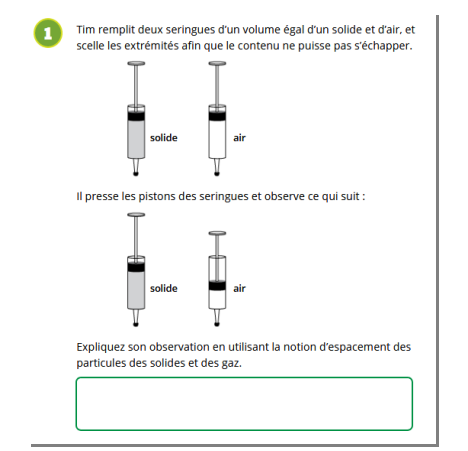 1

Tim remplit deux seringues d'un volume égal d'un solide et d'air, et scelle les extrémités afin que le contenu ne puisse pas s'échapper.

solide

air

Il presse les pistons des seringues et observe ce qui suit :

solide

air

Expliquez son observation en utilisant la notion d'espacement des particules des solides et des gaz.